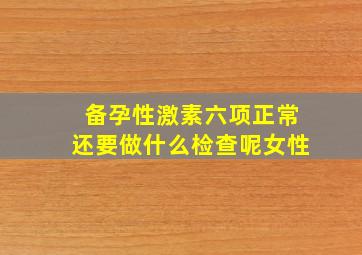 备孕性激素六项正常
还要做什么检查呢女性